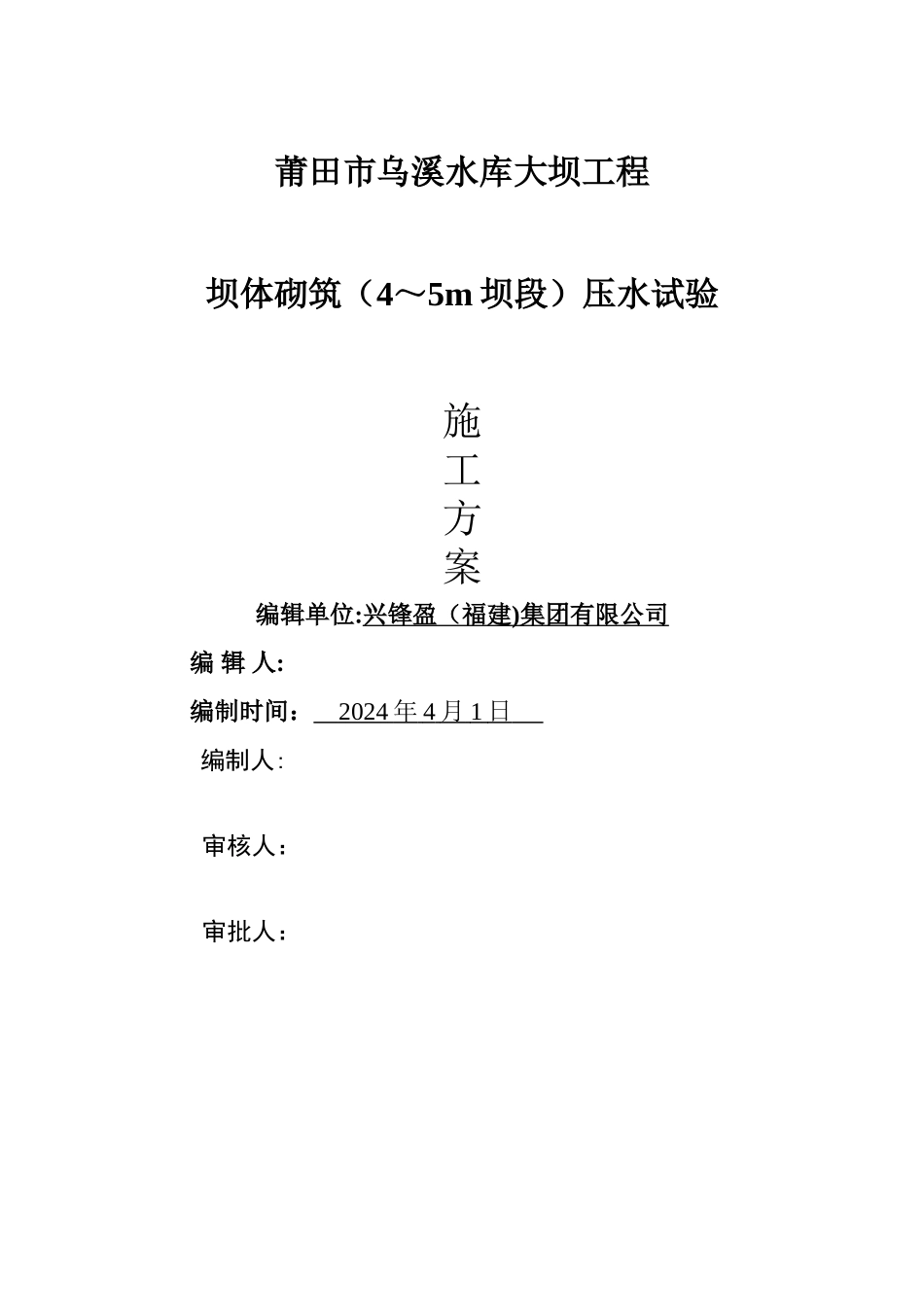 莆田市乌溪水库大坝工程

坝体砌筑（4～5m 坝段）压水试验

施
工
方
案

编辑单位:兴锋盈（福建)集团有限公司

编 辑 人:

编制时间： 2024 年 4 月 1 日

编制人:

审核人：

审批人：